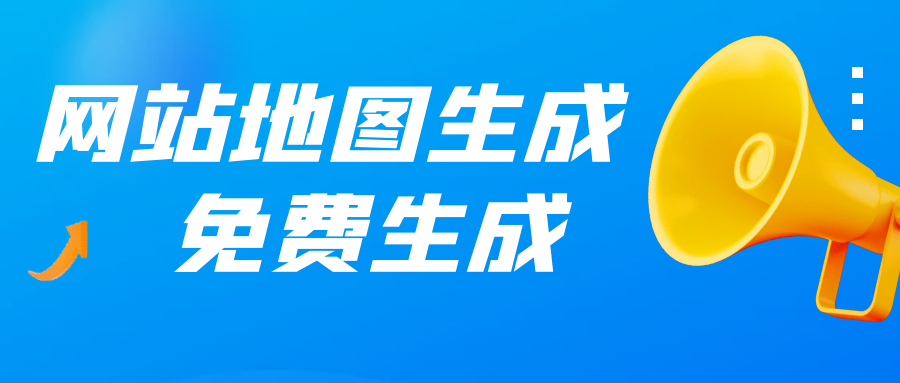 网站地图生成
免费生成